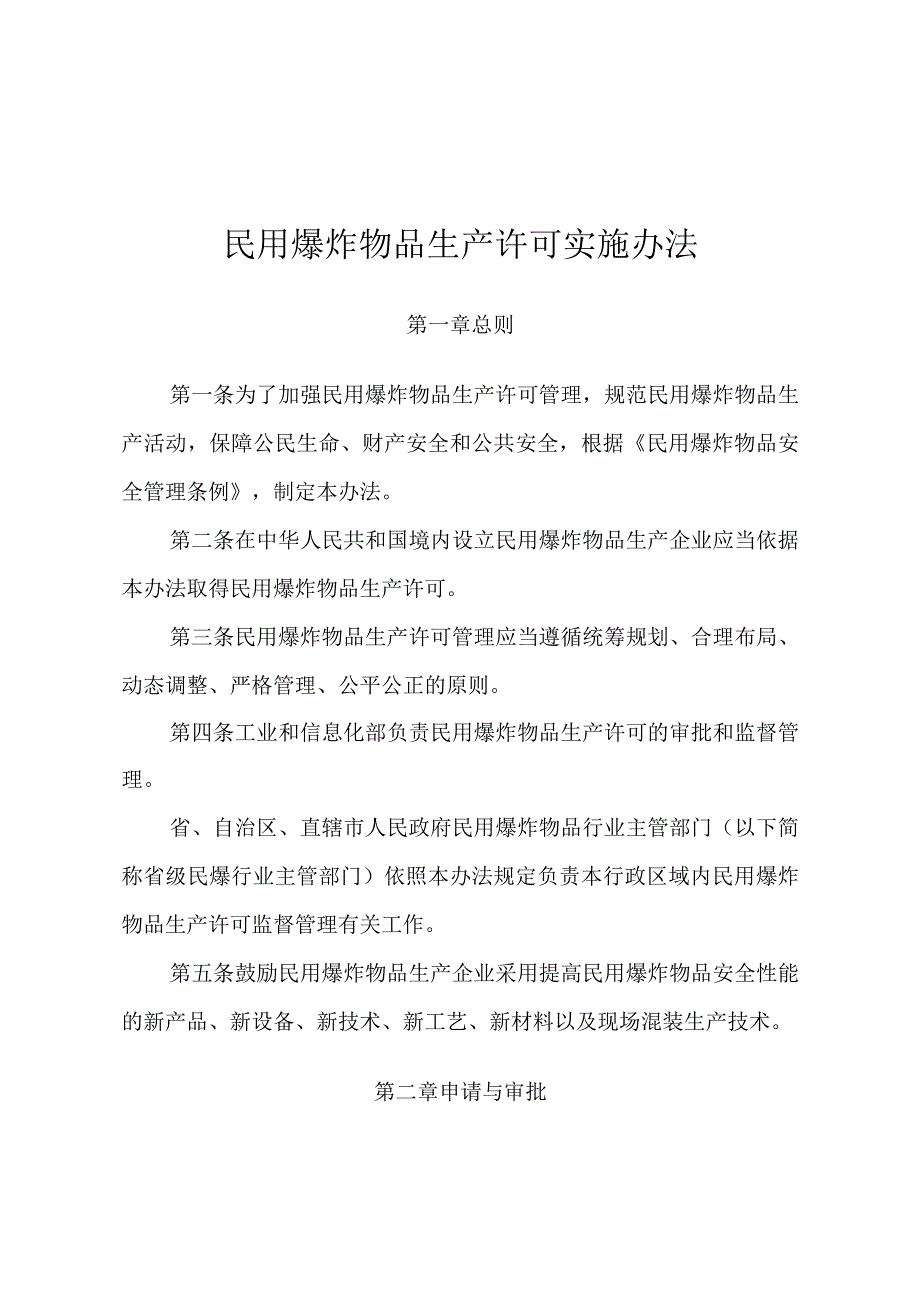 民用爆炸物品生产许可实施办法

第一章总则

第一条为了加强民用爆炸物品生产许可管理，规范民用爆炸物品生产活动，保障公民生命、财产安全和公共安全，根据《民用爆炸物品安全管理条例》，制定本办法。

第二条在中华人民共和国境内设立民用爆炸物品生产企业应当依据本办法取得民用爆炸物品生产许可。

第三条民用爆炸物品生产许可管理应当遵循统筹规划、合理布局、动态调整、严格管理、公平公正的原则。

第四条工业和信息化部负责民用爆炸物品生产许可的审批和监督管理。

省、自治区、直辖市人民政府民用爆炸物品行业主管部门（以下简称省级民爆行业主管部门）依照本办法规定负责本行政区域内民用爆炸物品生产许可监督管理有关工作。

第五条鼓励民用爆炸物品生产企业采用提高民用爆炸物品安全性能的新产品、新设备、新技术、新工艺、新材料以及现场混装生产技术。

第二章申请与审批